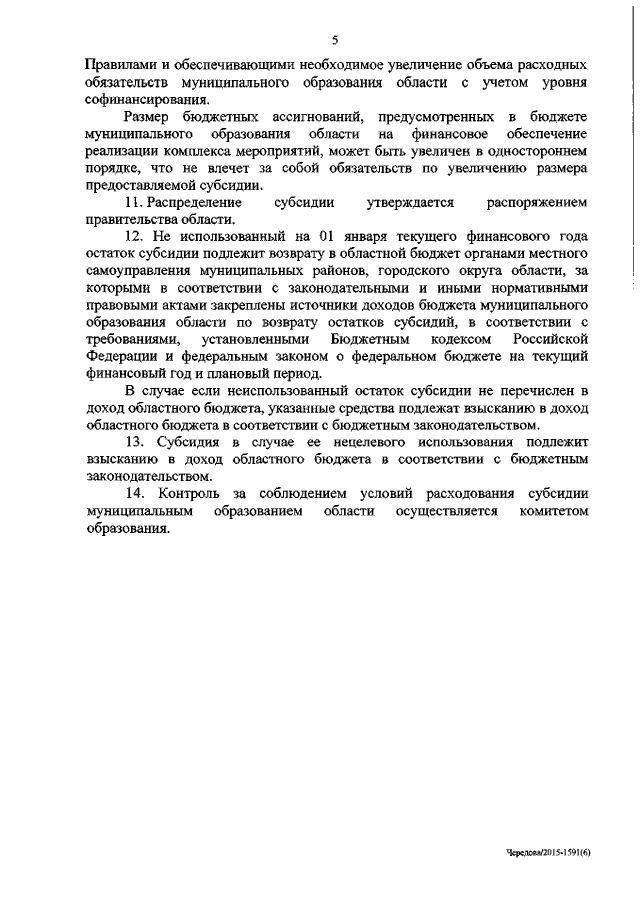 5

Правилами и обеспечивающими необходимое увеличение объема расходных обязательств муниципального образования области с учетом уровня софинансирования.

Размер бюджетных ассигнований, предусмотренных в бюджете муниципального образования области на финансовое обеспечение реализации комплекса мероприятий, может быть увеличен в одностороннем порядке, что не влечет за собой обязательств по увеличению размера предоставляемой субсидии.

11. Распределение субсидии утверждается распоряжением правительства области.

12. Не использованный на 01 января текущего финансового года остаток субсидии подлежит возврату в областной бюджет органами местного самоуправления муниципальных районов, городского округа области, за которыми в соответствии с законодательными и иными нормативными правовыми актами закреплены источники доходов бюджета муниципального образования области по возврату остатков субсидий, в соответствии с требованиями, установленными Бюджетным кодексом Российской Федерации и федеральным законом о федеральном бюджете на текущий финансовый год и плановый период.

В случае если неиспользованный остаток субсидии не перечислен в доход областного бюджета, указанные средства подлежат взысканию в доход областного бюджета в соответствии с бюджетным законодательством.

13. Субсидия в случае ее нецелевого использования подлежит взысканию в доход областного бюджета в соответствии с бюджетным законодательством.

14. Контроль за соблюдением условий расходования субсидии муниципальным образованием области осуществляется комитетом образования.

Чередова/2015-1591(6)